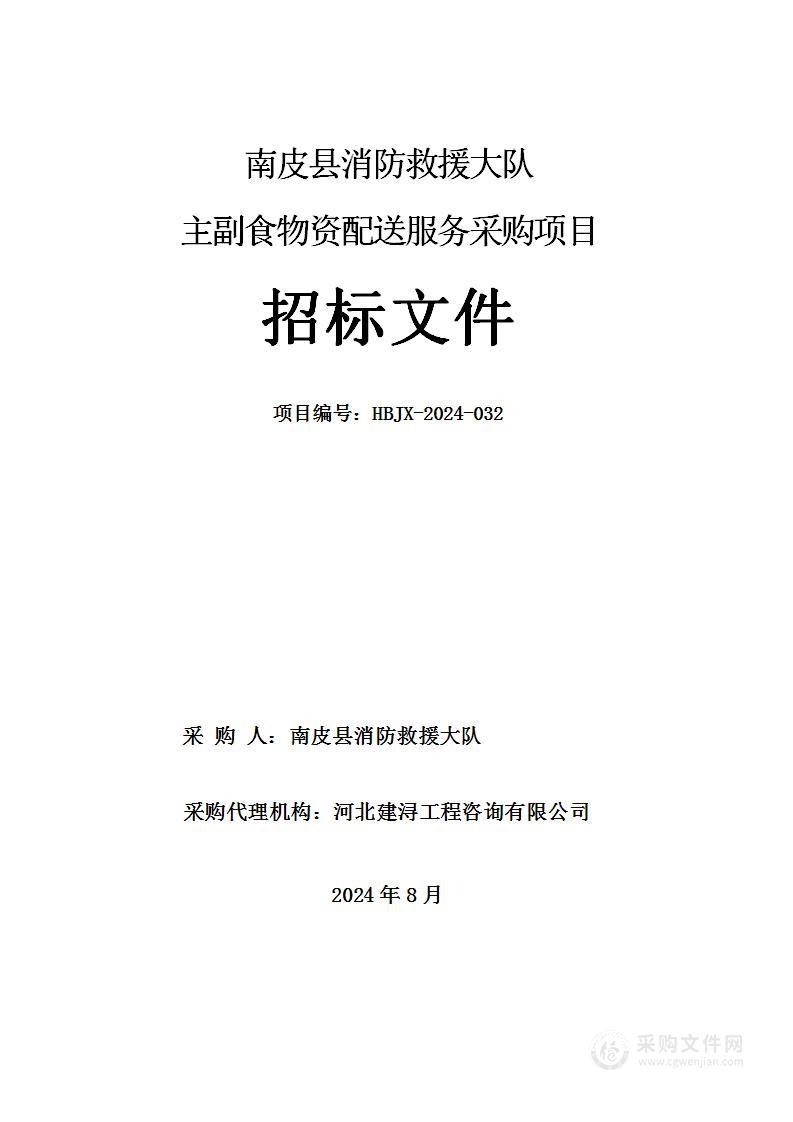 南皮县消防救援大队

主副食物资配送服务采购项目

招标文件

项目编号：HBJX-2024-032

采 购 人：南皮县消防救援大队

采购代理机构：河北建浔工程咨询有限公司

2024 年 8 月

采购文件网
www.cgwenjian.com